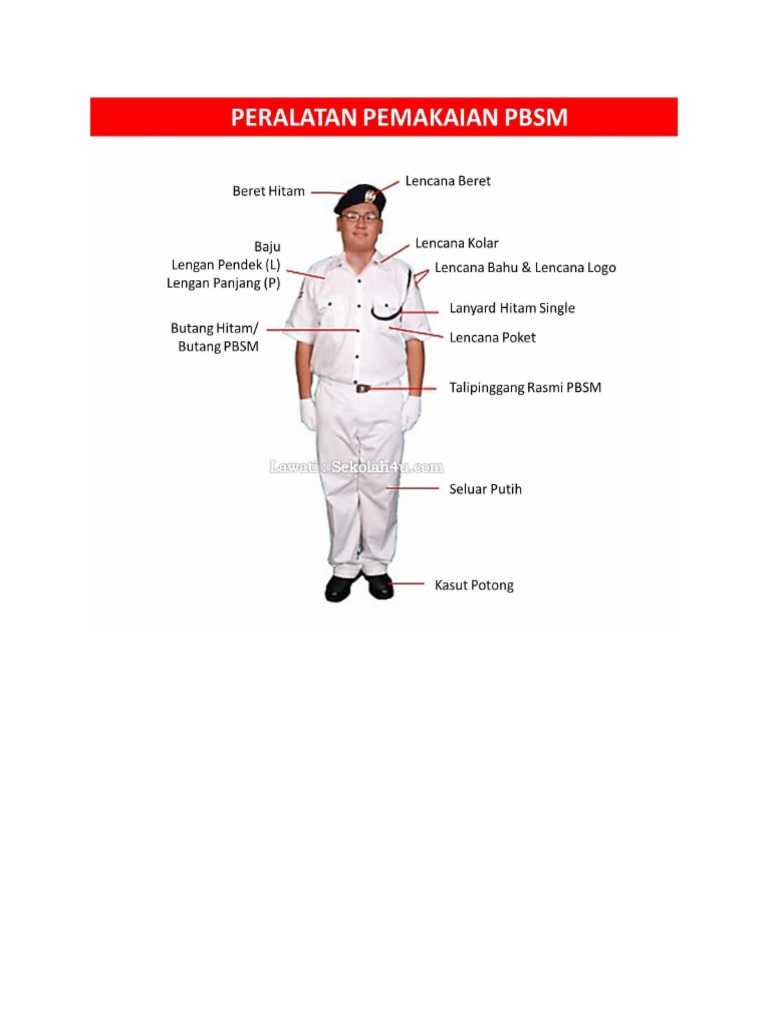 PERALATAN PEMAKAIAN PBSM

Beret Hitam

Lencana Beret

Baju
Lengan Pendek (L)
Lengan Panjang (P)

Lencana Kolar

Lencana Bahu & Lencana Logo

Lanyard Hitam Single

Butang Hitam/
Butang PBSM

Lencana Poket

Talipinggang Rasmi PBSM

Lawati : Sekolah4u.com

Seluar Putih

Kasut Potong